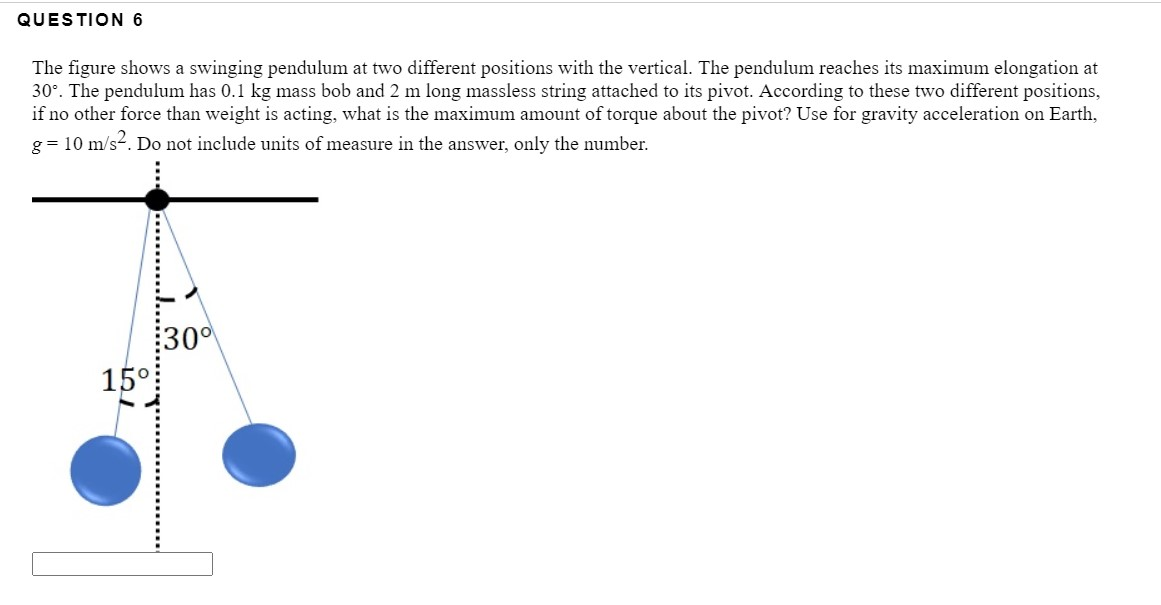 QUESTION 6

The figure shows a swinging pendulum at two different positions with the vertical. The pendulum reaches its maximum elongation at 30°. The pendulum has 0.1 kg mass bob and 2 m long massless string attached to its pivot. According to these two different positions, if no other force than weight is acting, what is the maximum amount of torque about the pivot? Use for gravity acceleration on Earth, $g = 10$ m/s$^2$. Do not include units of measure in the answer, only the number.

30°
15°